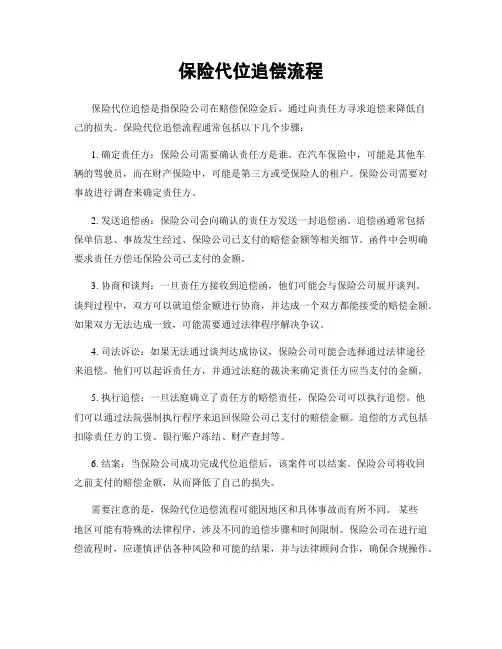 保险代位追偿流程

保险代位追偿是指保险公司在赔偿保险金后，通过向责任方寻求追偿来降低自己的损失。保险代位追偿流程通常包括以下几个步骤：

1. 确定责任方：保险公司需要确认责任方是谁。在汽车保险中，可能是其他车辆的驾驶员，而在财产保险中，可能是第三方或受保险人的租户。保险公司需要对事故进行调查来确定责任方。

2. 发送追偿函：保险公司会向确认的责任方发送一封追偿函。追偿函通常包括保单信息、事故发生经过、保险公司已支付的赔偿金额等相关细节。函件中会明确要求责任方偿还保险公司已支付的金额。

3. 协商和谈判：一旦责任方接收到追偿函，他们可能会与保险公司展开谈判。谈判过程中，双方可以就追偿金额进行协商，并达成一个双方都能接受的赔偿金额。如果双方无法达成一致，可能需要通过法律程序解决争议。

4. 司法诉讼：如果无法通过谈判达成协议，保险公司可能会选择通过法律途径来追偿。他们可以起诉责任方，并通过法庭的裁决来确定责任方应当支付的金额。

5. 执行追偿：一旦法庭确立了责任方的赔偿责任，保险公司可以执行追偿。他们可以通过法院强制执行程序来追回保险公司已支付的赔偿金额。追偿的方式包括扣除责任方的工资、银行账户冻结、财产查封等。

6. 结案：当保险公司成功完成代位追偿后，该案件可以结案。保险公司将收回之前支付的赔偿金额，从而降低了自己的损失。

需要注意的是，保险代位追偿流程可能因地区和具体事故而有所不同。某些地区可能有特殊的法律程序，涉及不同的追偿步骤和时间限制。保险公司在进行追偿流程时，应谨慎评估各种风险和可能的结果，并与法律顾问合作，确保合规操作。